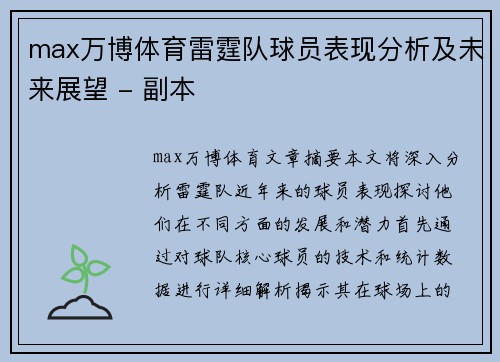 max万博体育雷霆队球员表现分析及未来展望 - 副本

max万博体育文章摘要本文将深入分析雷霆队近年来的球员表现探讨他们在不同方面的发展和潜力首先通过对球队核心球员的技术和统计数据进行详细解析揭示其在球场上的